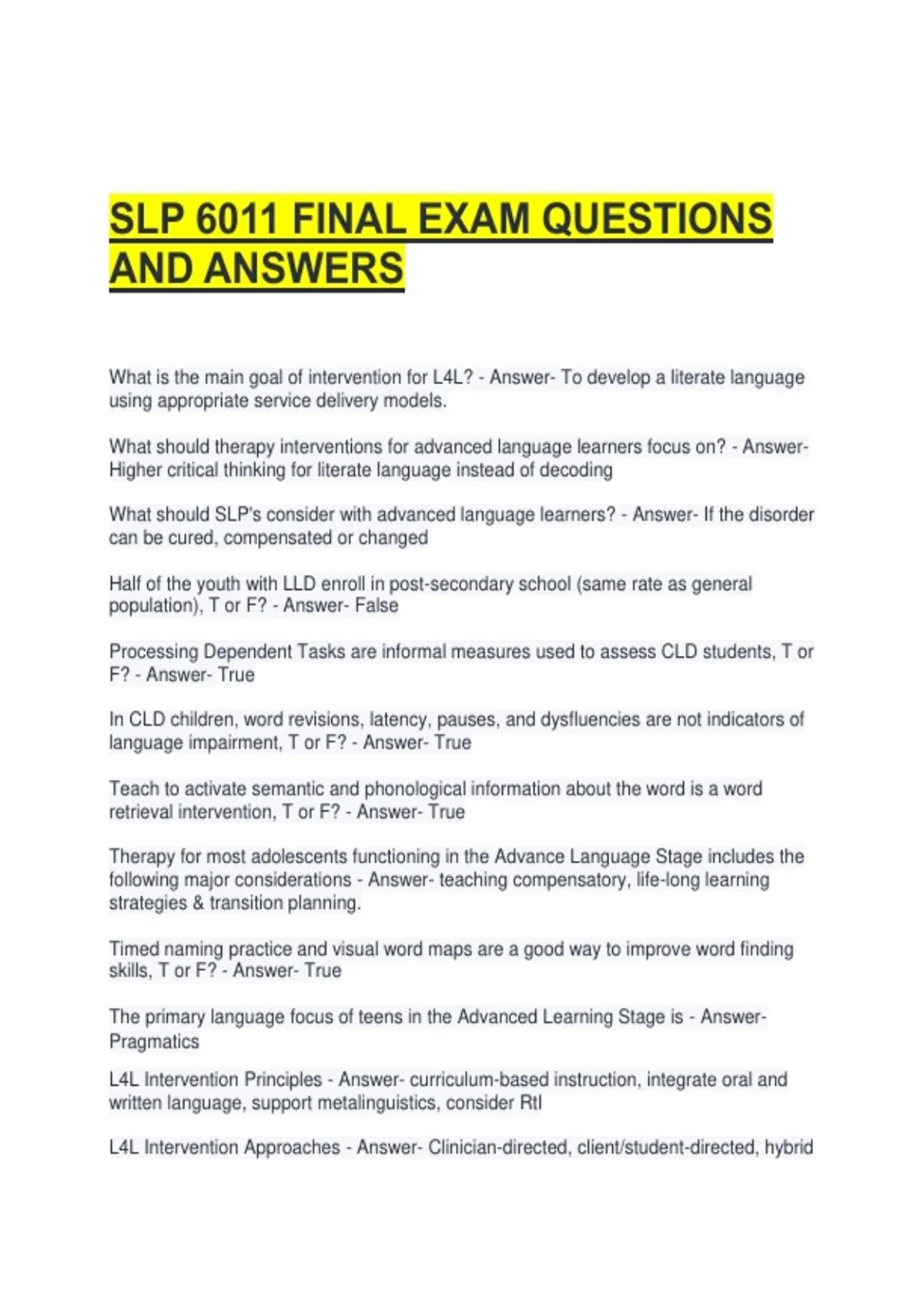 SLP 6011 FINAL EXAM QUESTIONS AND ANSWERS

What is the main goal of intervention for L4L? - Answer- To develop a literate language using appropriate service delivery models.

What should therapy interventions for advanced language learners focus on? - Answer- Higher critical thinking for literate language instead of decoding

What should SLP's consider with advanced language learners? - Answer- If the disorder can be cured, compensated or changed

Half of the youth with LLD enroll in post-secondary school (same rate as general population), T or F? - Answer- False

Processing Dependent Tasks are informal measures used to assess CLD students, T or F? - Answer- True

In CLD children, word revisions, latency, pauses, and dysfluencies are not indicators of language impairment, T or F? - Answer- True

Teach to activate semantic and phonological information about the word is a word retrieval intervention, T or F? - Answer- True

Therapy for most adolescents functioning in the Advance Language Stage includes the following major considerations - Answer- teaching compensatory, life-long learning strategies & transition planning.

Timed naming practice and visual word maps are a good way to improve word finding skills, T or F? - Answer- True

The primary language focus of teens in the Advanced Learning Stage is - Answer- Pragmatics

L4L Intervention Principles - Answer- curriculum-based instruction, integrate oral and written language, support metalinguistics, consider RtI

L4L Intervention Approaches - Answer- Clinician-directed, client/student-directed, hybrid